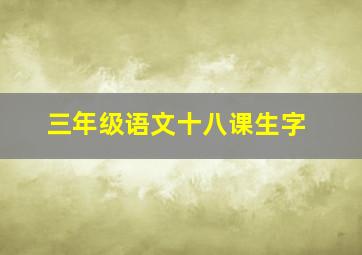 三年级语文十八课生字